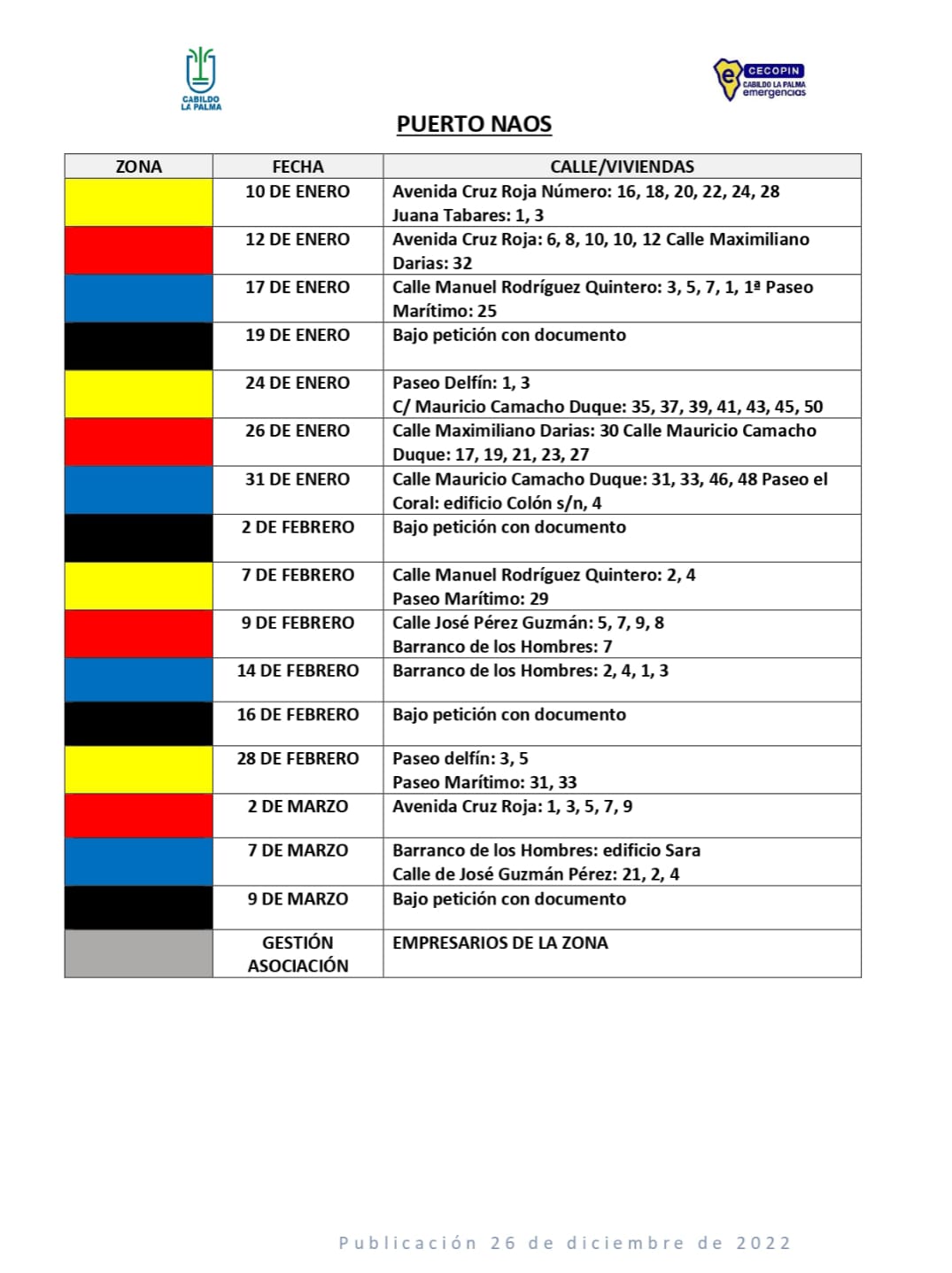 CABILDO LA PALMA

CECOPIN CABILDO LA PALMA emergencias

PUERTO NAOS

| ZONA | FECHA | CALLE/VIVIENDAS |
|---|---|---|
| | 10 DE ENERO | Avenida Cruz Roja Número: 16, 18, 20, 22, 24, 28 Juana Tabares: 1, 3 |
| | 12 DE ENERO | Avenida Cruz Roja: 6, 8, 10, 10, 12 Calle Maximiliano Darias: 32 |
| | 17 DE ENERO | Calle Manuel Rodríguez Quintero: 3, 5, 7, 1, 1ª Paseo Marítimo: 25 |
| | 19 DE ENERO | Bajo petición con documento |
| | 24 DE ENERO | Paseo Delfín: 1, 3 C/ Mauricio Camacho Duque: 35, 37, 39, 41, 43, 45, 50 |
| | 26 DE ENERO | Calle Maximiliano Darias: 30 Calle Mauricio Camacho Duque: 17, 19, 21, 23, 27 |
| | 31 DE ENERO | Calle Mauricio Camacho Duque: 31, 33, 46, 48 Paseo el Coral: edificio Colón s/n, 4 |
| | 2 DE FEBRERO | Bajo petición con documento |
| | 7 DE FEBRERO | Calle Manuel Rodríguez Quintero: 2, 4 Paseo Marítimo: 29 |
| | 9 DE FEBRERO | Calle José Pérez Guzmán: 5, 7, 9, 8 Barranco de los Hombres: 7 |
| | 14 DE FEBRERO | Barranco de los Hombres: 2, 4, 1, 3 |
| | 16 DE FEBRERO | Bajo petición con documento |
| | 28 DE FEBRERO | Paseo delfín: 3, 5 Paseo Marítimo: 31, 33 |
| | 2 DE MARZO | Avenida Cruz Roja: 1, 3, 5, 7, 9 |
| | 7 DE MARZO | Barranco de los Hombres: edificio Sara Calle de José Guzmán Pérez: 21, 2, 4 |
| | 9 DE MARZO | Bajo petición con documento |
| | GESTIÓN ASOCIACIÓN | EMPRESARIOS DE LA ZONA |

Publicación 26 de diciembre de 2022